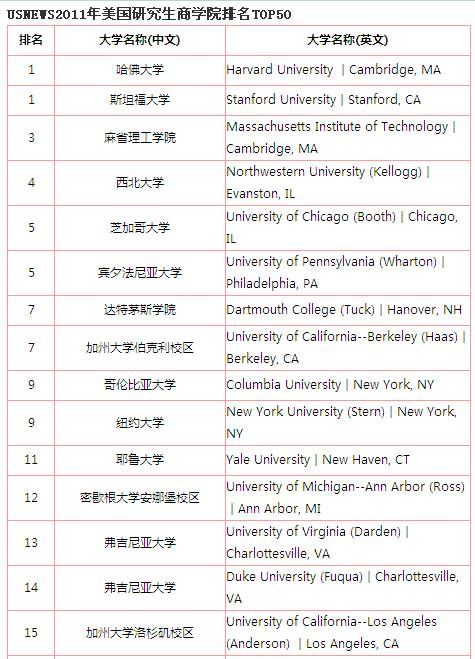 USNEWS2011年美国研究生商学院排名TOP50

| 排名 | 大学名称(中文) | 大学名称(英文) |
|---|---|---|
| 1 | 哈佛大学 | Harvard University \| Cambridge, MA |
| 1 | 斯坦福大学 | Stanford University \| Stanford, CA |
| 3 | 麻省理工学院 | Massachusetts Institute of Technology \| Cambridge, MA |
| 4 | 西北大学 | Northwestern University (Kellogg) \| Evanston, IL |
| 5 | 芝加哥大学 | University of Chicago (Booth) \| Chicago, IL |
| 5 | 宾夕法尼亚大学 | University of Pennsylvania (Wharton) \| Philadelphia, PA |
| 7 | 达特茅斯学院 | Dartmouth College (Tuck) \| Hanover, NH |
| 7 | 加州大学伯克利校区 | University of California--Berkeley (Haas) \| Berkeley, CA |
| 9 | 哥伦比亚大学 | Columbia University \| New York, NY |
| 9 | 纽约大学 | New York University (Stern) \| New York, NY |
| 11 | 耶鲁大学 | Yale University \| New Haven, CT |
| 12 | 密歇根大学安娜堡校区 | University of Michigan--Ann Arbor (Ross) \| Ann Arbor, MI |
| 13 | 弗吉尼亚大学 | University of Virginia (Darden) \| Charlottesville, VA |
| 14 | 弗吉尼亚大学 | Duke University (Fuqua) \| Charlottesville, VA |
| 15 | 加州大学洛杉矶校区 | University of California--Los Angeles (Anderson) \| Los Angeles, CA |